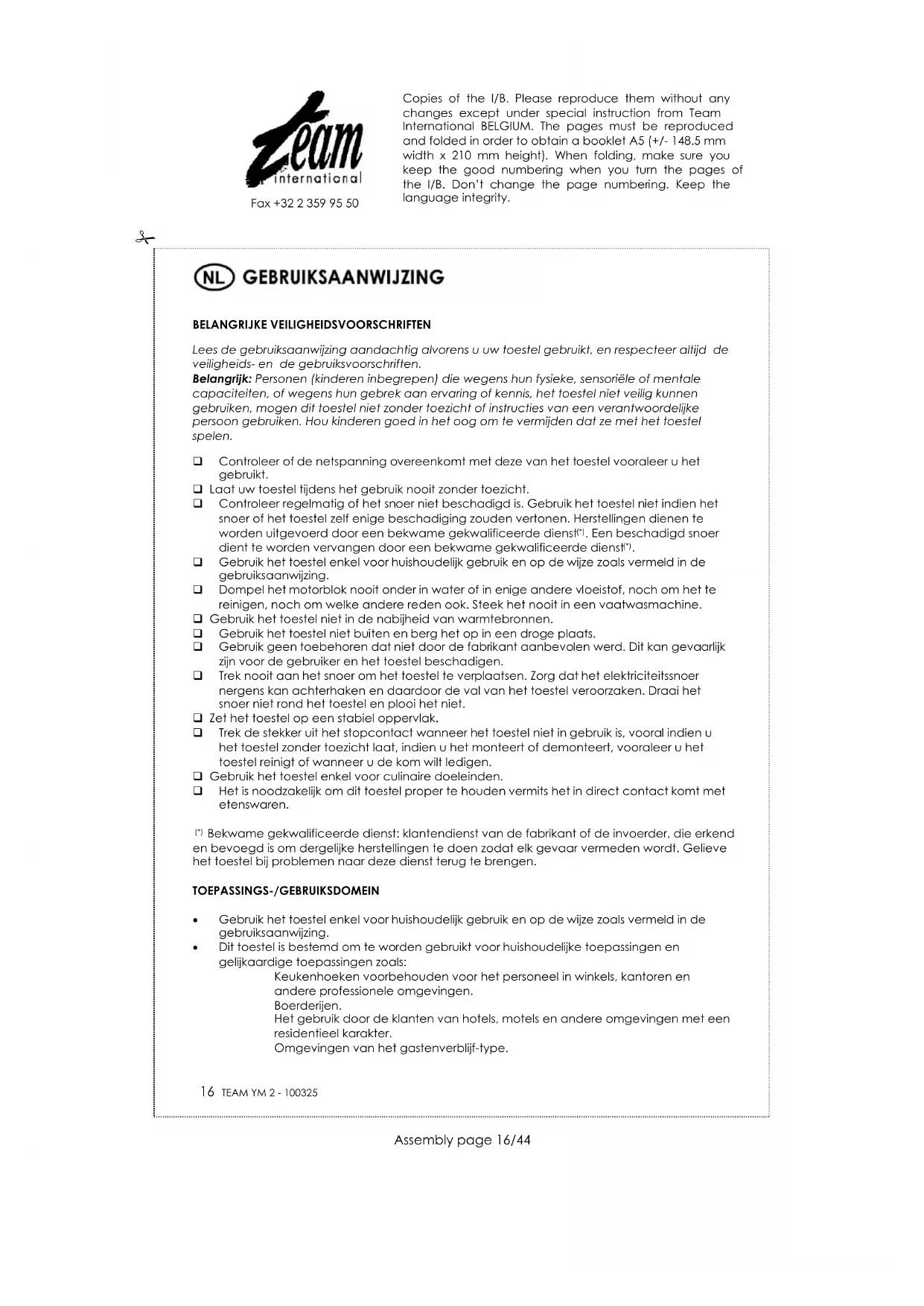 Team international

Fax +32 2 359 95 50

Copies of the I/B. Please reproduce them without any changes except under special instruction from Team International BELGIUM. The pages must be reproduced and folded in order to obtain a booklet A5 (+/- 148.5 mm width x 210 mm height). When folding, make sure you keep the good numbering when you turn the pages of the I/B. Don't change the page numbering. Keep the language integrity.

NL GEBRUIKSAANWIJZING

BELANGRIJKE VEILIGHEIDSVOORSCHRIFTEN

Lees de gebruiksaanwijzing aandachtig alvorens u uw toestel gebruikt, en respecteer altijd de veiligheids- en de gebruiksvoorschriften.
Belangrijk: Personen (kinderen inbegrepen) die wegens hun fysieke, sensoriële of mentale capaciteiten, of wegens hun gebrek aan ervaring of kennis, het toestel niet veilig kunnen gebruiken, mogen dit toestel niet zonder toezicht of instructies van een verantwoordelijke persoon gebruiken. Hou kinderen goed in het oog om te vermijden dat ze met het toestel spelen.

❑ Controleer of de netspanning overeenkomt met deze van het toestel vooraleer u het gebruikt.
❑ Laat uw toestel tijdens het gebruik nooit zonder toezicht.
❑ Controleer regelmatig of het snoer niet beschadigd is. Gebruik het toestel niet indien het snoer of het toestel zelf enige beschadiging zouden vertonen. Herstellingen dienen te worden uitgevoerd door een bekwame gekwalificeerde dienst(*). Een beschadigd snoer dient te worden vervangen door een bekwame gekwalificeerde dienst(*).
❑ Gebruik het toestel enkel voor huishoudelijk gebruik en op de wijze zoals vermeld in de gebruiksaanwijzing.
❑ Dompel het motorblok nooit onder in water of in enige andere vloeistof, noch om het te reinigen, noch om welke andere reden ook. Steek het nooit in een vaatwasmachine.
❑ Gebruik het toestel niet in de nabijheid van warmtebronnen.
❑ Gebruik het toestel niet buiten en berg het op in een droge plaats.
❑ Gebruik geen toebehoren dat niet door de fabrikant aanbevolen werd. Dit kan gevaarlijk zijn voor de gebruiker en het toestel beschadigen.
❑ Trek nooit aan het snoer om het toestel te verplaatsen. Zorg dat het elektriciteitssnoer nergens kan achterhaken en daardoor de val van het toestel veroorzaken. Draai het snoer niet rond het toestel en plooi het niet.
❑ Zet het toestel op een stabiel oppervlak.
❑ Trek de stekker uit het stopcontact wanneer het toestel niet in gebruik is, vooral indien u het toestel zonder toezicht laat, indien u het monteert of demonteert, vooraleer u het toestel reinigt of wanneer u de kom wilt ledigen.
❑ Gebruik het toestel enkel voor culinaire doeleinden.
❑ Het is noodzakelijk om dit toestel proper te houden vermits het in direct contact komt met etenswaren.

(*) Bekwame gekwalificeerde dienst: klantendienst van de fabrikant of de invoerder, die erkend en bevoegd is om dergelijke herstellingen te doen zodat elk gevaar vermeden wordt. Gelieve het toestel bij problemen naar deze dienst terug te brengen.

TOEPASSINGS-/GEBRUIKSDOMEIN

• Gebruik het toestel enkel voor huishoudelijk gebruik en op de wijze zoals vermeld in de gebruiksaanwijzing.
• Dit toestel is bestemd om te worden gebruikt voor huishoudelijke toepassingen en gelijkaardige toepassingen zoals:
Keukenhoeken voorbehouden voor het personeel in winkels, kantoren en andere professionele omgevingen.
Boerderijen.
Het gebruik door de klanten van hotels, motels en andere omgevingen met een residentieel karakter.
Omgevingen van het gastenverblijf-type.

16 TEAM YM 2 - 100325

Assembly page 16/44